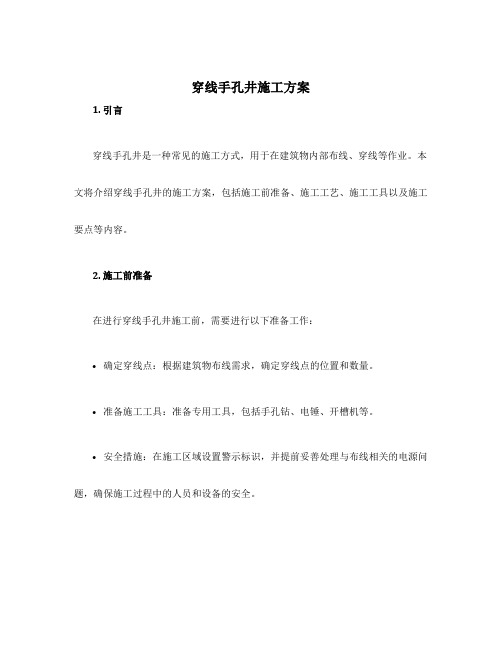 穿线手孔井施工方案

1. 引言

穿线手孔井是一种常见的施工方式，用于在建筑物内部布线、穿线等作业。本文将介绍穿线手孔井的施工方案，包括施工前准备、施工工艺、施工工具以及施工要点等内容。

2. 施工前准备

在进行穿线手孔井施工前，需要进行以下准备工作：

• 确定穿线点：根据建筑物布线需求，确定穿线点的位置和数量。

• 准备施工工具：准备专用工具，包括手孔钻、电锤、开槽机等。

• 安全措施：在施工区域设置警示标识，并提前妥善处理与布线相关的电源问题，确保施工过程中的人员和设备的安全。